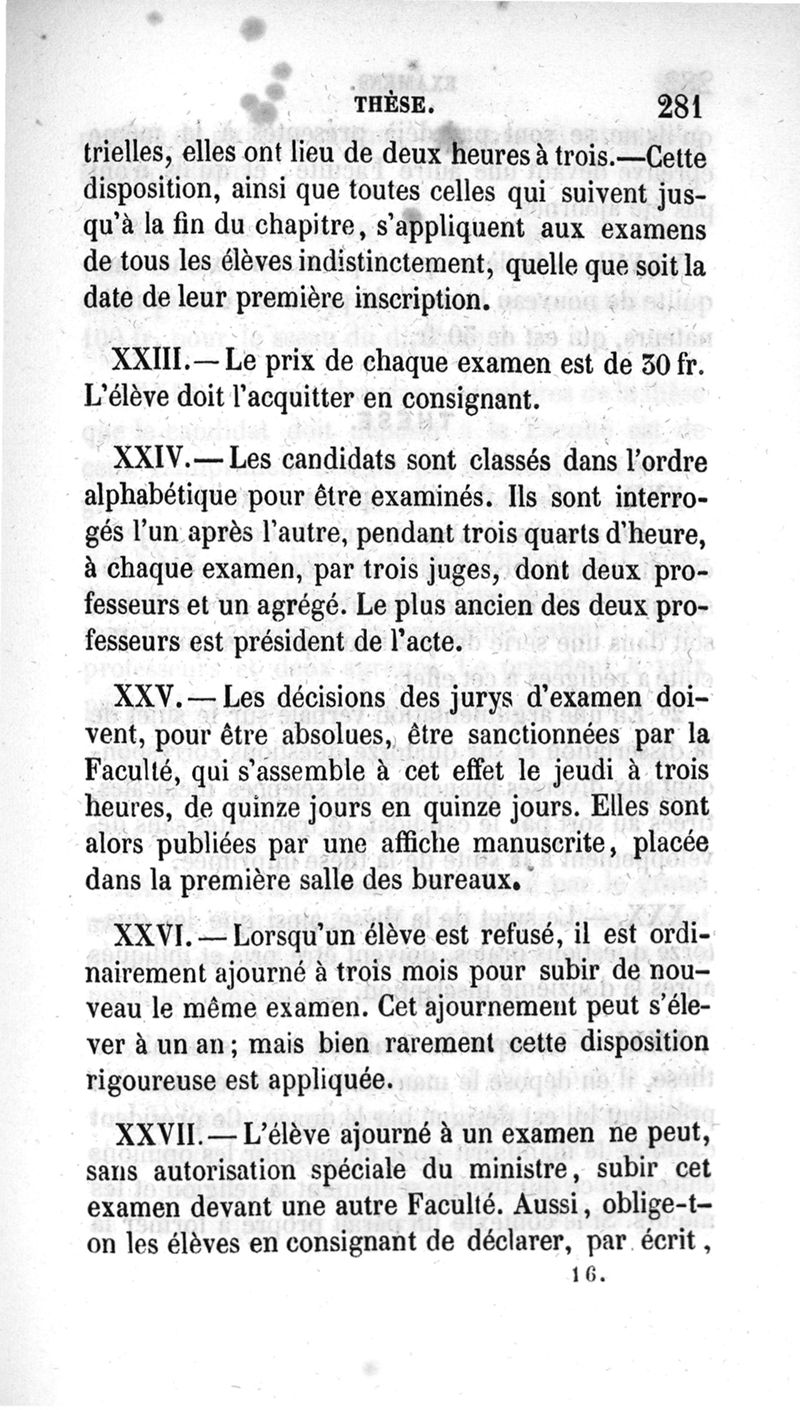 THÈSE. 281

trielles, elles ont lieu de deux heures à trois.—Cette disposition, ainsi que toutes celles qui suivent jusqu'à la fin du chapitre, s'appliquent aux examens de tous les élèves indistinctement, quelle que soit la date de leur première inscription.

XXIII.—Le prix de chaque examen est de 30 fr. L'élève doit l'acquitter en consignant.

XXIV.—Les candidats sont classés dans l'ordre alphabétique pour être examinés. Ils sont interrogés l'un après l'autre, pendant trois quarts d'heure, à chaque examen, par trois juges, dont deux professeurs et un agrégé. Le plus ancien des deux professeurs est président de l'acte.

XXV.—Les décisions des jurys d'examen doivent, pour être absolues, être sanctionnées par la Faculté, qui s'assemble à cet effet le jeudi à trois heures, de quinze jours en quinze jours. Elles sont alors publiées par une affiche manuscrite, placée dans la première salle des bureaux.

XXVI.—Lorsqu'un élève est refusé, il est ordinairement ajourné à trois mois pour subir de nouveau le même examen. Cet ajournement peut s'élever à un an; mais bien rarement cette disposition rigoureuse est appliquée.

XXVII.—L'élève ajourné à un examen ne peut, sans autorisation spéciale du ministre, subir cet examen devant une autre Faculté. Aussi, oblige-t-on les élèves en consignant de déclarer, par écrit,

16.